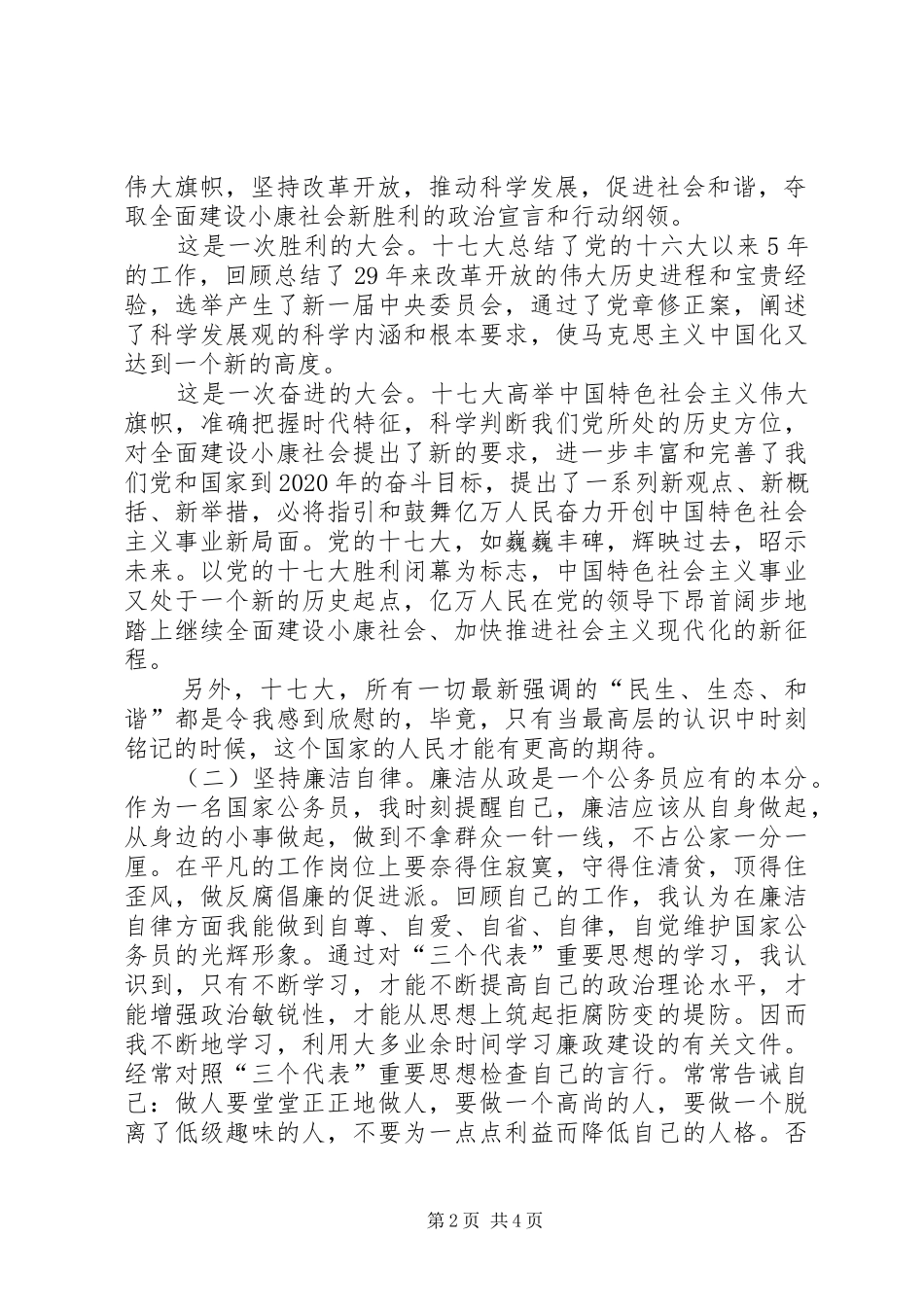 伟大旗帜，坚持改革开放，推动科学发展，促进社会和谐，夺取全面建设小康社会新胜利的政治宣言和行动纲领。

这是一次胜利的大会。十七大总结了党的十六大以来5年的工作，回顾总结了29年来改革开放的伟大历史进程和宝贵经验，选举产生了新一届中央委员会，通过了党章修正案，阐述了科学发展观的科学内涵和根本要求，使马克思主义中国化又达到一个新的高度。

这是一次奋进的大会。十七大高举中国特色社会主义伟大旗帜，准确把握时代特征，科学判断我们党所处的历史方位，对全面建设小康社会提出了新的要求，进一步丰富和完善了我们党和国家到2020年的奋斗目标，提出了一系列新观点、新概括、新举措，必将指引和鼓舞亿万人民奋力开创中国特色社会主义事业新局面。党的十七大，如巍巍丰碑，辉映过去，昭示未来。以党的十七大胜利闭幕为标志，中国特色社会主义事业又处于一个新的历史起点，亿万人民在党的领导下昂首阔步地踏上继续全面建设小康社会、加快推进社会主义现代化的新征程。

另外，十七大，所有一切最新强调的“民生、生态、和谐”都是令我感到欣慰的，毕竟，只有当最高层的认识中时刻铭记的时候，这个国家的人民才能有更高的期待。

（二）坚持廉洁自律。廉洁从政是一个公务员应有的本分。作为一名国家公务员，我时刻提醒自己，廉洁应该从自身做起，从身边的小事做起，做到不拿群众一针一线，不占公家一分一厘。在平凡的工作岗位上要奈得住寂寞，守得住清贫，顶得住歪风，做反腐倡廉的促进派。回顾自己的工作，我认为在廉洁自律方面我能做到自尊、自爱、自省、自律，自觉维护国家公务员的光辉形象。通过对“三个代表”重要思想的学习，我认识到，只有不断学习，才能不断提高自己的政治理论水平，才能增强政治敏锐性，才能从思想上筑起拒腐防变的堤防。因而我不断地学习，利用大多业余时间学习廉政建设的有关文件。经常对照“三个代表”重要思想检查自己的言行。常常告诫自己：做人要堂堂正正地做人，要做一个高尚的人，要做一个脱离了低级趣味的人，不要为一点点利益而降低自己的人格。否

第2页 共4页